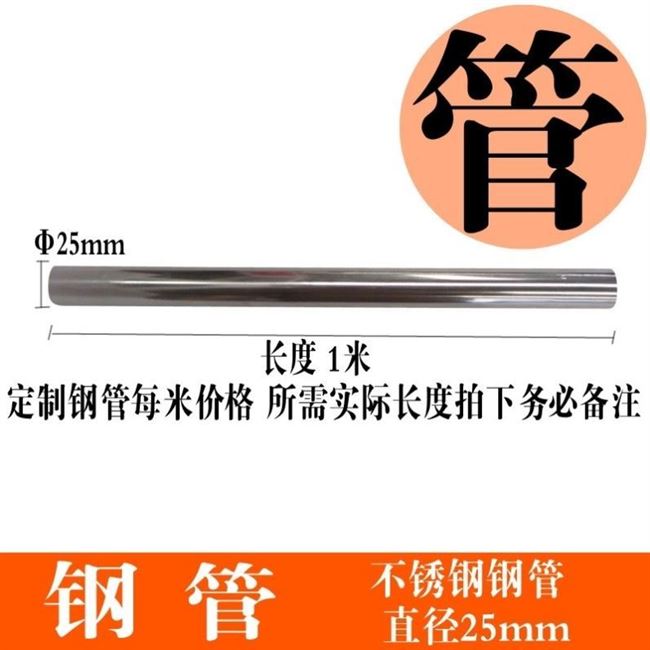 管

Φ25mm

长度 1米

定制钢管每米价格 所需实际长度拍下务必备注

钢 管

不锈钢钢管
直径25mm